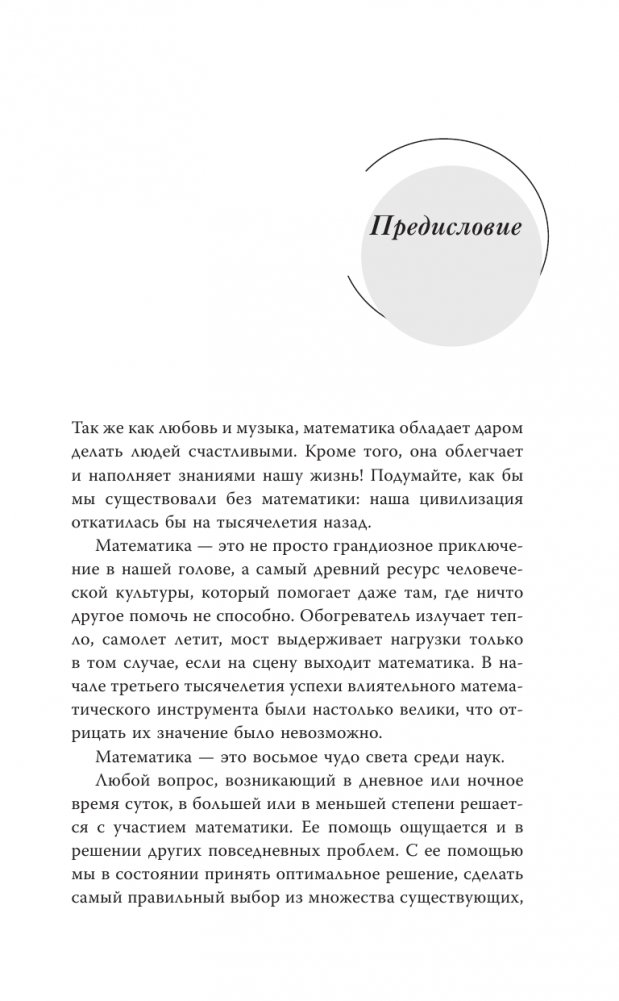 Предисловие

Так же как любовь и музыка, математика обладает даром делать людей счастливыми. Кроме того, она облегчает и наполняет знаниями нашу жизнь! Подумайте, как бы мы существовали без математики: наша цивилизация откатилась бы на тысячелетия назад.

Математика — это не просто грандиозное приключение в нашей голове, а самый древний ресурс человеческой культуры, который помогает даже там, где ничто другое помочь не способно. Обогреватель излучает тепло, самолет летит, мост выдерживает нагрузки только в том случае, если на сцену выходит математика. В начале третьего тысячелетия успехи влиятельного математического инструмента были настолько велики, что отрицать их значение было невозможно.

Математика — это восьмое чудо света среди наук.

Любой вопрос, возникающий в дневное или ночное время суток, в большей или в меньшей степени решается с участием математики. Ее помощь ощущается и в решении других повседневных проблем. С ее помощью мы в состоянии принять оптимальное решение, сделать самый правильный выбор из множества существующих,